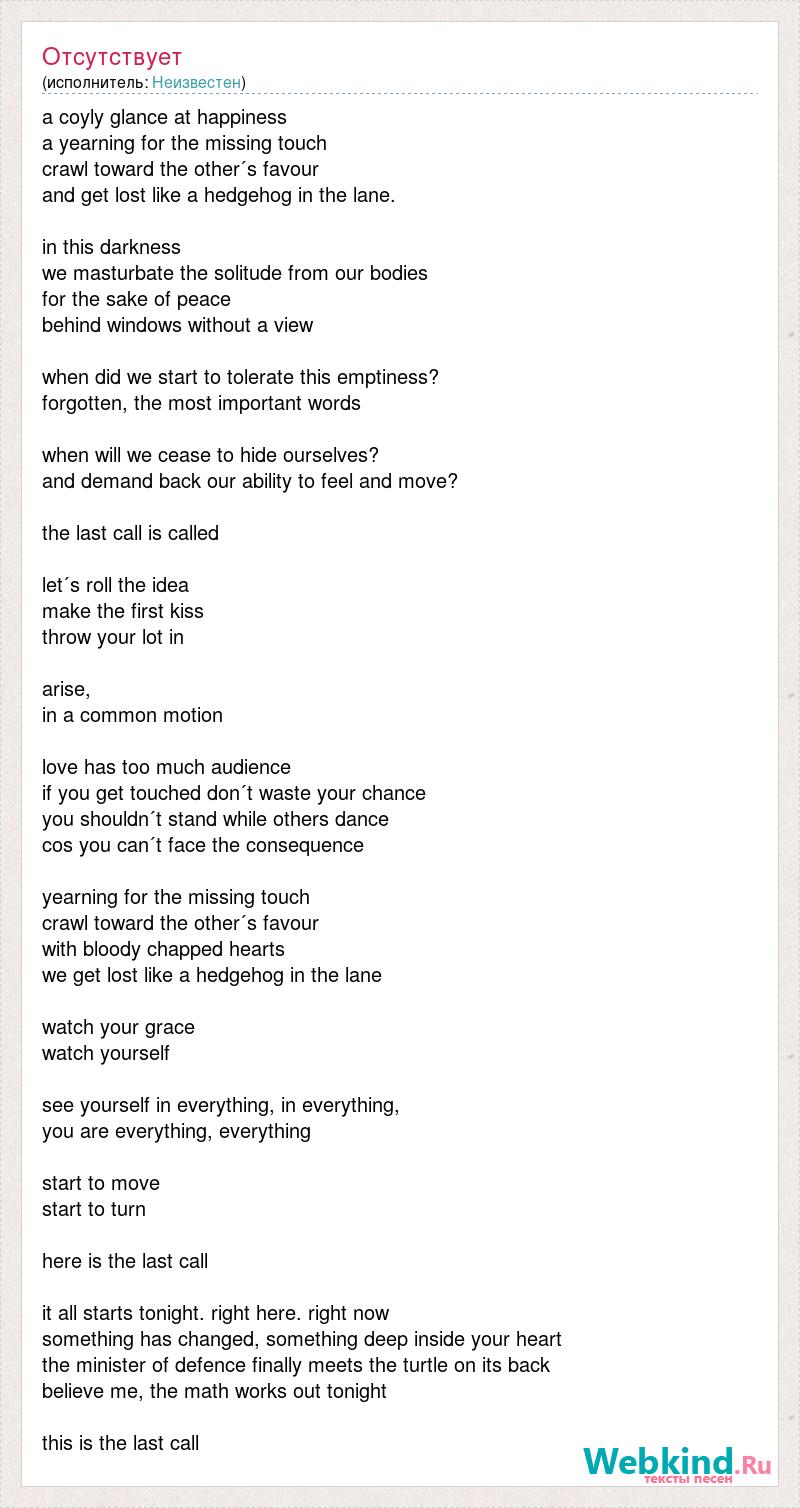 Отсутствует
(исполнитель: Неизвестен)

a coyly glance at happiness
a yearning for the missing touch
crawl toward the other´s favour
and get lost like a hedgehog in the lane.

in this darkness
we masturbate the solitude from our bodies
for the sake of peace
behind windows without a view

when did we start to tolerate this emptiness?
forgotten, the most important words

when will we cease to hide ourselves?
and demand back our ability to feel and move?

the last call is called

let´s roll the idea
make the first kiss
throw your lot in

arise,
in a common motion

love has too much audience
if you get touched don´t waste your chance
you shouldn´t stand while others dance
cos you can´t face the consequence

yearning for the missing touch
crawl toward the other´s favour
with bloody chapped hearts
we get lost like a hedgehog in the lane

watch your grace
watch yourself

see yourself in everything, in everything,
you are everything, everything

start to move
start to turn

here is the last call

it all starts tonight. right here. right now
something has changed, something deep inside your heart
the minister of defence finally meets the turtle on its back
believe me, the math works out tonight

this is the last call

Webkind.Ru
тексты песен